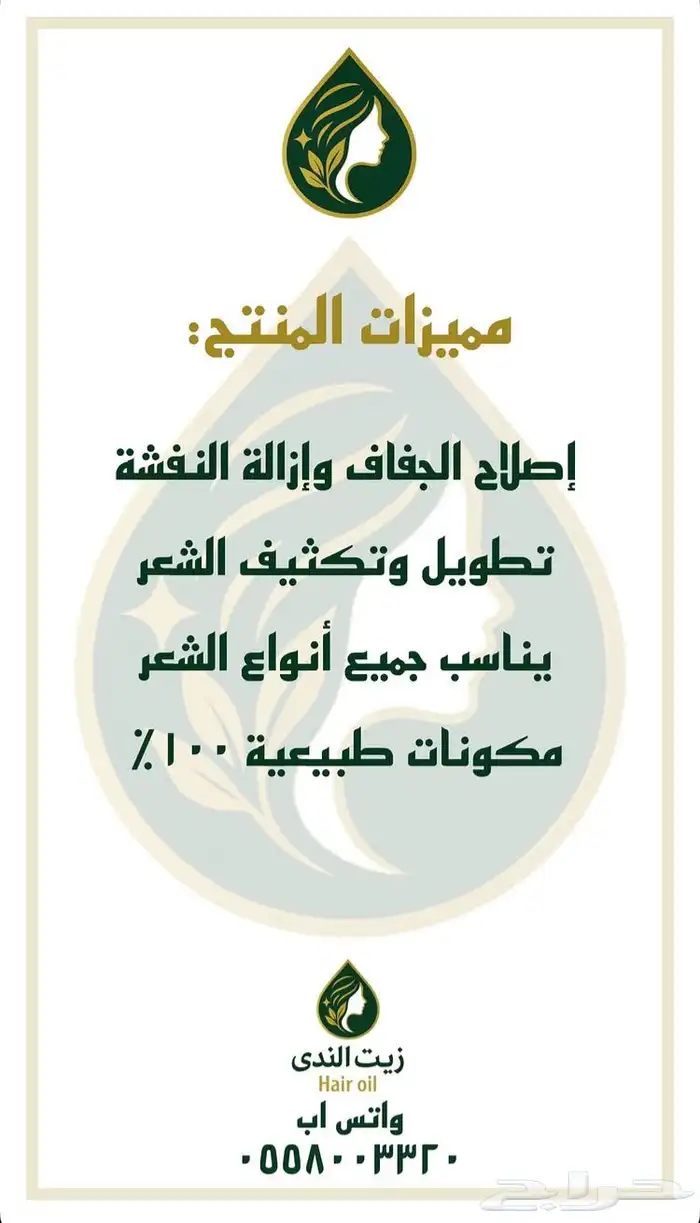 مميزات المنتج:

إصلاح الجفاف وإزالة النفشة

تطويل وتكثيف الشعر

يناسب جميع أنواع الشعر

مكونات طبيعية ١٠٠٪

زيت الندى
Hair oil

واتس اب
٠٥٥٨٠٠٣٣٢٠

حراج